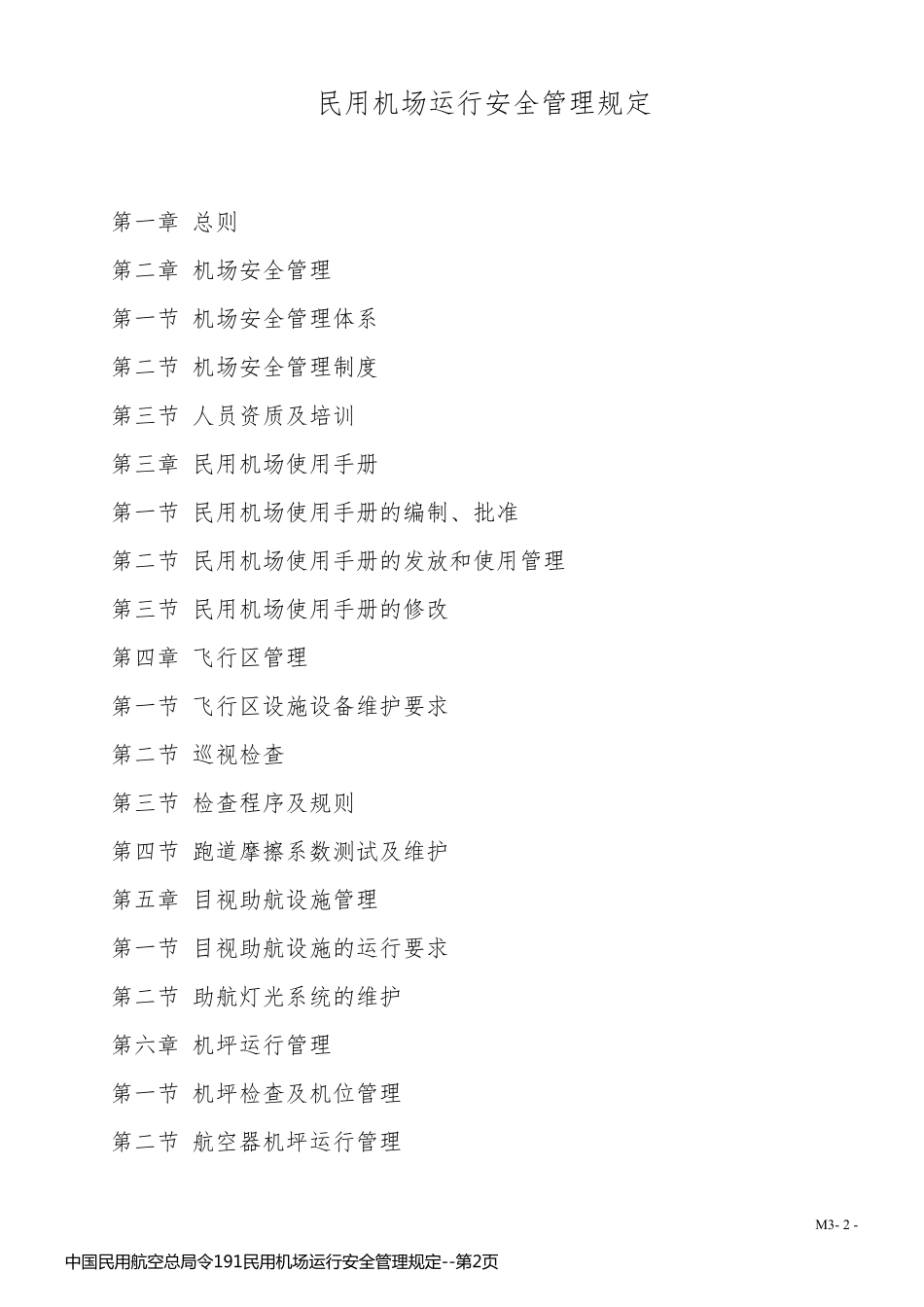 民用机场运行安全管理规定

第一章 总则

第二章 机场安全管理

第一节 机场安全管理体系

第二节 机场安全管理制度

第三节 人员资质及培训

第三章 民用机场使用手册

第一节 民用机场使用手册的编制、批准

第二节 民用机场使用手册的发放和使用管理

第三节 民用机场使用手册的修改

第四章 飞行区管理

第一节 飞行区设施设备维护要求

第二节 巡视检查

第三节 检查程序及规则

第四节 跑道摩擦系数测试及维护

第五章 目视助航设施管理

第一节 目视助航设施的运行要求

第二节 助航灯光系统的维护

第六章 机坪运行管理

第一节 机坪检查及机位管理

第二节 航空器机坪运行管理

M3- 2 -

中国民用航空总局令191民用机场运行安全管理规定--第2页